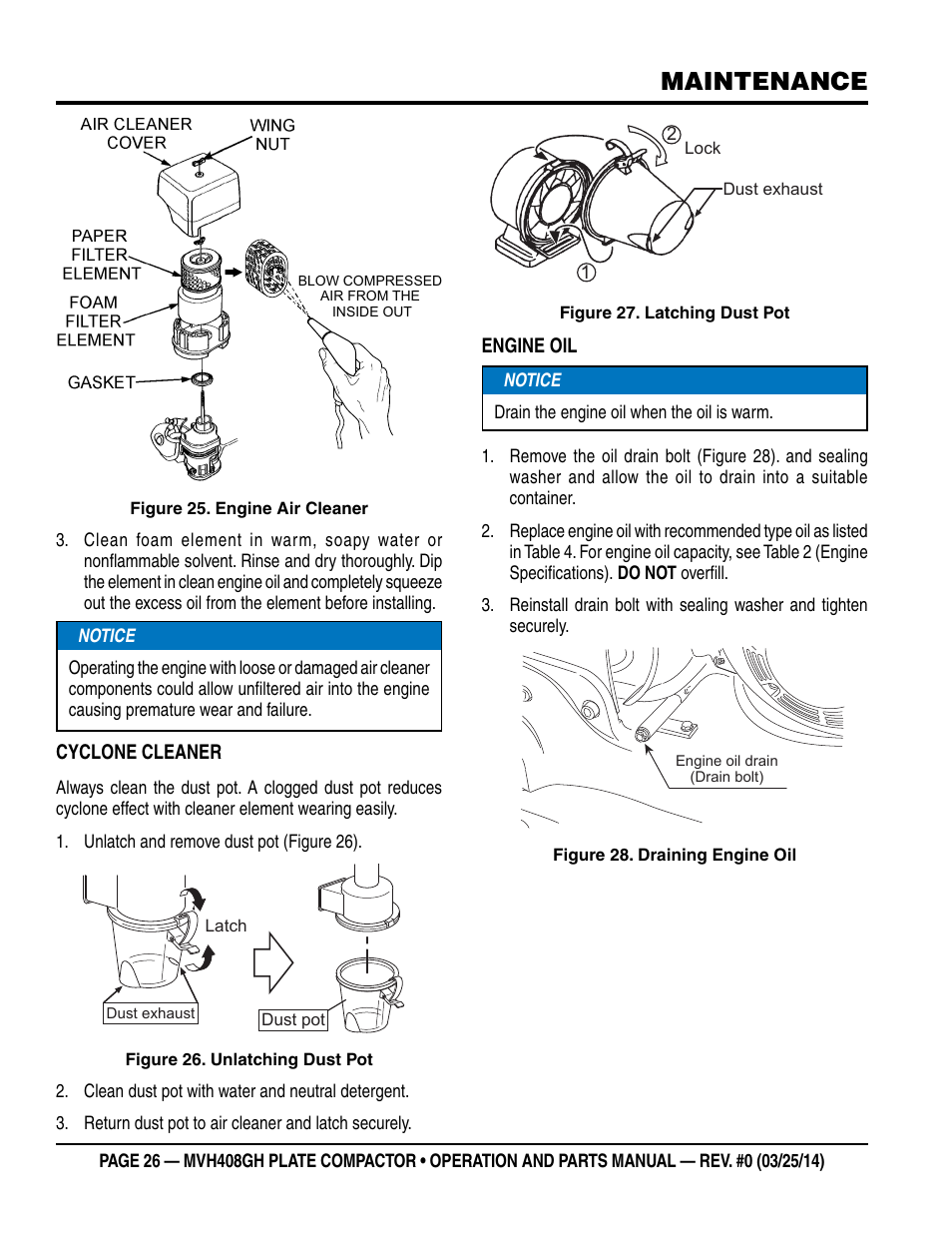 MAINTENANCE

AIR CLEANER COVER

WING NUT

PAPER FILTER ELEMENT

FOAM FILTER ELEMENT

GASKET

BLOW COMPRESSED AIR FROM THE INSIDE OUT

Figure 25. Engine Air Cleaner

3. Clean foam element in warm, soapy water or nonflammable solvent. Rinse and dry thoroughly. Dip the element in clean engine oil and completely squeeze out the excess oil from the element before installing.

NOTICE

Operating the engine with loose or damaged air cleaner components could allow unfiltered air into the engine causing premature wear and failure.

CYCLONE CLEANER

Always clean the dust pot. A clogged dust pot reduces cyclone effect with cleaner element wearing easily.

1. Unlatch and remove dust pot (Figure 26).

Latch

Dust exhaust

Dust pot

Figure 26. Unlatching Dust Pot

2. Clean dust pot with water and neutral detergent.

3. Return dust pot to air cleaner and latch securely.

② Lock

Dust exhaust

①

Figure 27. Latching Dust Pot

ENGINE OIL

NOTICE

Drain the engine oil when the oil is warm.

1. Remove the oil drain bolt (Figure 28). and sealing washer and allow the oil to drain into a suitable container.

2. Replace engine oil with recommended type oil as listed in Table 4. For engine oil capacity, see Table 2 (Engine Specifications). DO NOT overfill.

3. Reinstall drain bolt with sealing washer and tighten securely.

Engine oil drain (Drain bolt)

Figure 28. Draining Engine Oil

PAGE 26 — MVH408GH PLATE COMPACTOR • OPERATION AND PARTS MANUAL — REV. #0 (03/25/14)